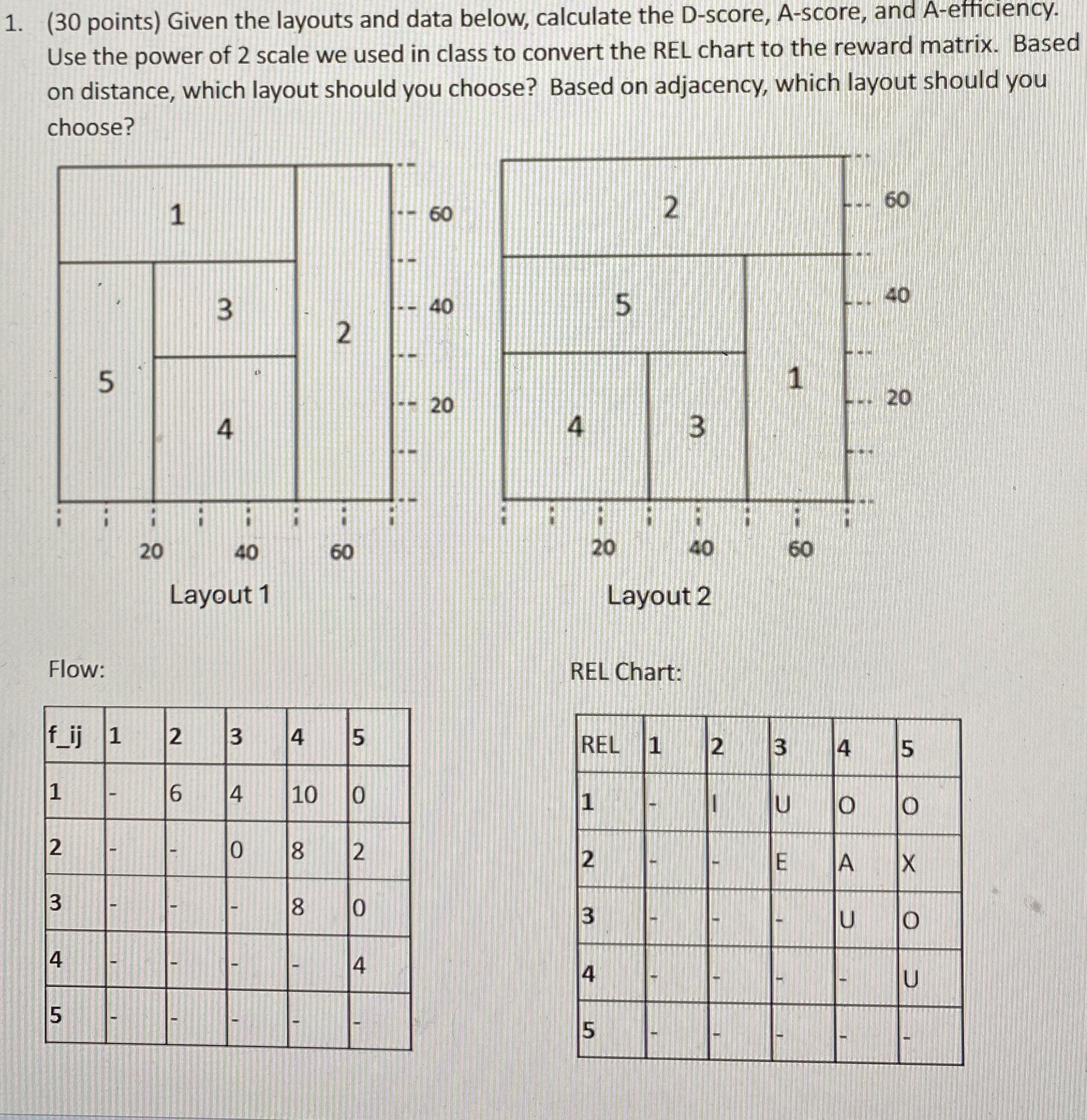 1. (30 points) Given the layouts and data below, calculate the D-score, A-score, and A-efficiency. Use the power of 2 scale we used in class to convert the REL chart to the reward matrix. Based on distance, which layout should you choose? Based on adjacency, which layout should you choose?

1
3
2
5
4
60
40
20
20
40
60
Layout 1

2
5
1
4
3
60
40
20
20
40
60
Layout 2

Flow:

| f_ij | 1 | 2 | 3 | 4 | 5 |
|---|---|---|---|---|---|
| 1 | - | 6 | 4 | 10 | 0 |
| 2 | - | - | 0 | 8 | 2 |
| 3 | - | - | - | 8 | 0 |
| 4 | - | - | - | - | 4 |
| 5 | - | - | - | - | - |

REL Chart:

| REL | 1 | 2 | 3 | 4 | 5 |
|---|---|---|---|---|---|
| 1 | - | I | U | O | O |
| 2 | - | - | E | A | X |
| 3 | - | - | - | U | O |
| 4 | - | - | - | - | U |
| 5 | - | - | - | - | - |